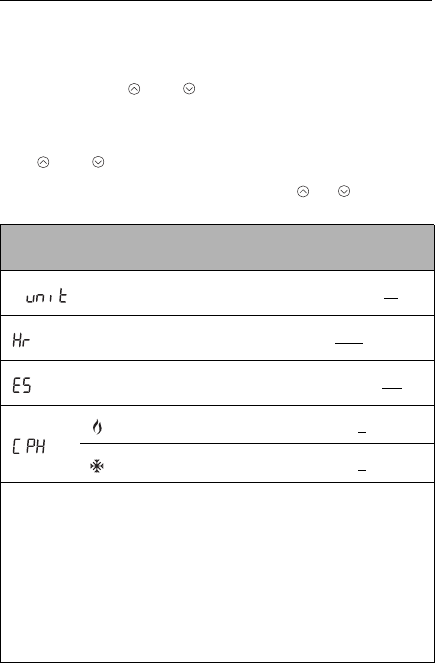 unit

Hr

ES

CPH